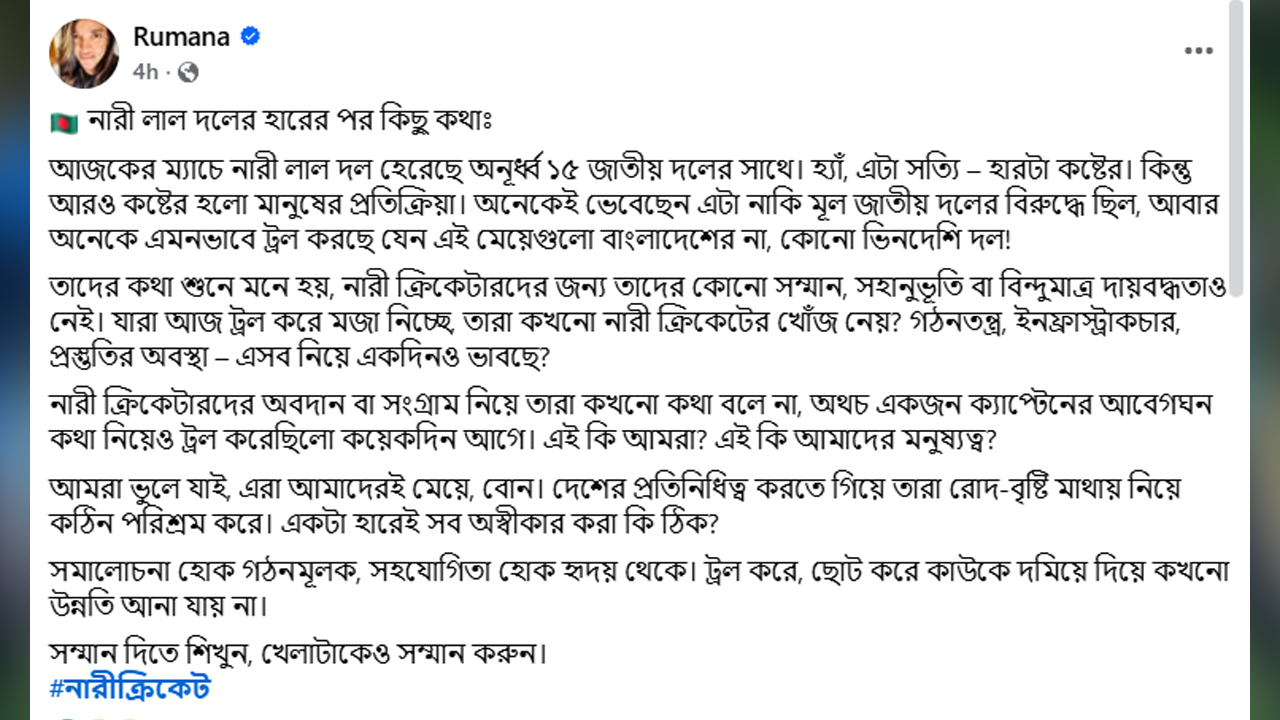 Rumana
4h ·

নারী লাল দলের হারের পর কিছু কথাঃ

আজকের ম্যাচে নারী লাল দল হেরেছে অনূর্ধ্ব ১৫ জাতীয় দলের সাথে। হ্যাঁ, এটা সত্যি – হারটা কষ্টের। কিন্তু আরও কষ্টের হলো মানুষের প্রতিক্রিয়া। অনেকেই ভেবেছেন এটা নাকি মূল জাতীয় দলের বিরুদ্ধে ছিল, আবার অনেকে এমনভাবে ট্রল করছে যেন এই মেয়েগুলো বাংলাদেশের না, কোনো ভিনদেশি দল!

তাদের কথা শুনে মনে হয়, নারী ক্রিকেটারদের জন্য তাদের কোনো সম্মান, সহানুভূতি বা বিন্দুমাত্র দায়বদ্ধতাও নেই। যারা আজ ট্রল করে মজা নিচ্ছে, তারা কখনো নারী ক্রিকেটের খোঁজ নেয়? গঠনতন্ত্র, ইনফ্রাস্ট্রাকচার, প্রস্তুতির অবস্থা – এসব নিয়ে একদিনও ভাবছে?

নারী ক্রিকেটারদের অবদান বা সংগ্রাম নিয়ে তারা কখনো কথা বলে না, অথচ একজন ক্যাপ্টেনের আবেগঘন কথা নিয়েও ট্রল করেছিলো কয়েকদিন আগে। এই কি আমরা? এই কি আমাদের মনুষ্যত্ব?

আমরা ভুলে যাই, এরা আমাদেরই মেয়ে, বোন। দেশের প্রতিনিধিত্ব করতে গিয়ে তারা রোদ-বৃষ্টি মাথায় নিয়ে কঠিন পরিশ্রম করে। একটা হারেই সব অস্বীকার করা কি ঠিক?

সমালোচনা হোক গঠনমূলক, সহযোগিতা হোক হৃদয় থেকে। ট্রল করে, ছোট করে কাউকে দমিয়ে দিয়ে কখনো উন্নতি আনা যায় না।

সম্মান দিতে শিখুন, খেলাটাকেও সম্মান করুন।
#নারীক্রিকেট